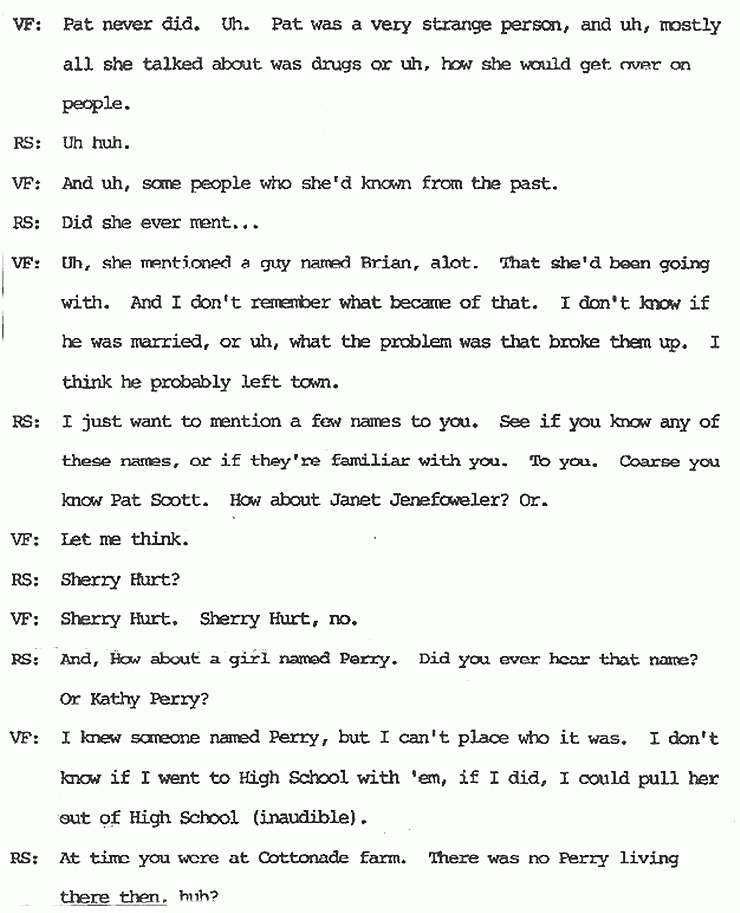 VF: Pat never did. Uh. Pat was a very strange person, and uh, mostly all she talked about was drugs or uh, how she would get over on people.

RS: Uh huh.

VF: And uh, some people who she'd known from the past.

RS: Did she ever ment...

VF: Uh, she mentioned a guy named Brian, alot. That she'd been going with. And I don't remember what became of that. I don't know if he was married, or uh, what the problem was that broke them up. I think he probably left town.

RS: I just want to mention a few names to you. See if you know any of these names, or if they're familiar with you. To you. Coarse you know Pat Scott. How about Janet Jenefoweler? Or.

VF: Let me think.

RS: Sherry Hurt?

VF: Sherry Hurt. Sherry Hurt, no.

RS: And, How about a girl named Perry. Did you ever hear that name? Or Kathy Perry?

VF: I knew someone named Perry, but I can't place who it was. I don't know if I went to High School with 'em, if I did, I could pull her out of High School (inaudible).

RS: At time you were at Cottonade farm. There was no Perry living there then, huh?